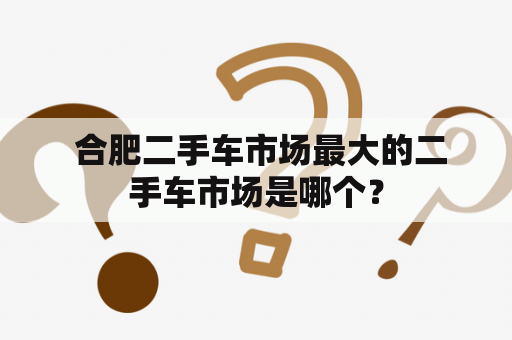 合肥二手车市场最大的二手车市场是哪个？